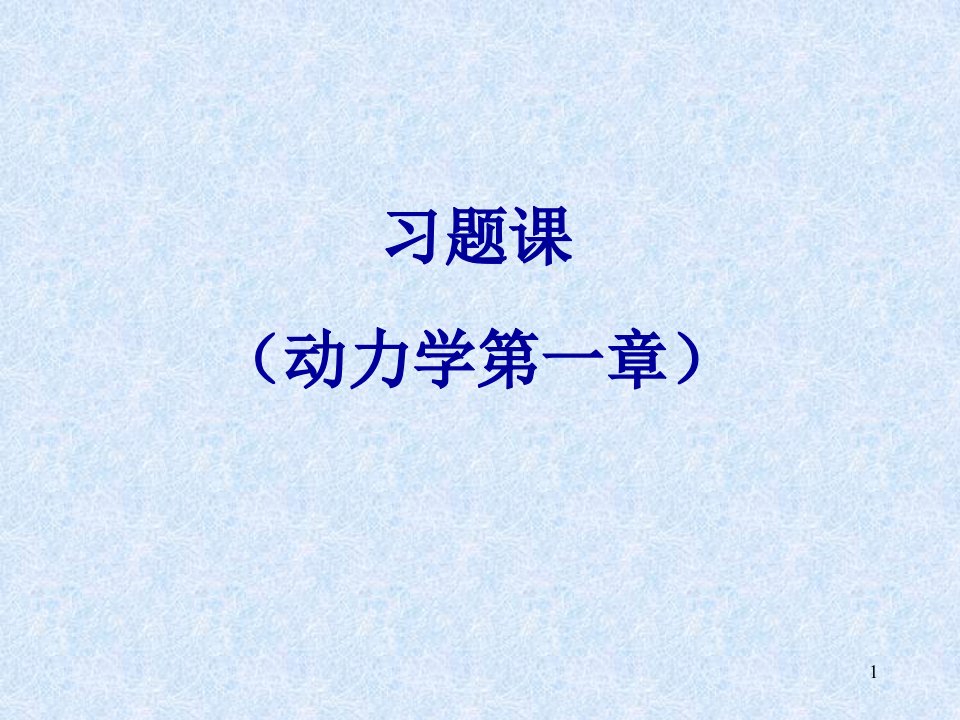 习题课

（动力学第一章）

1